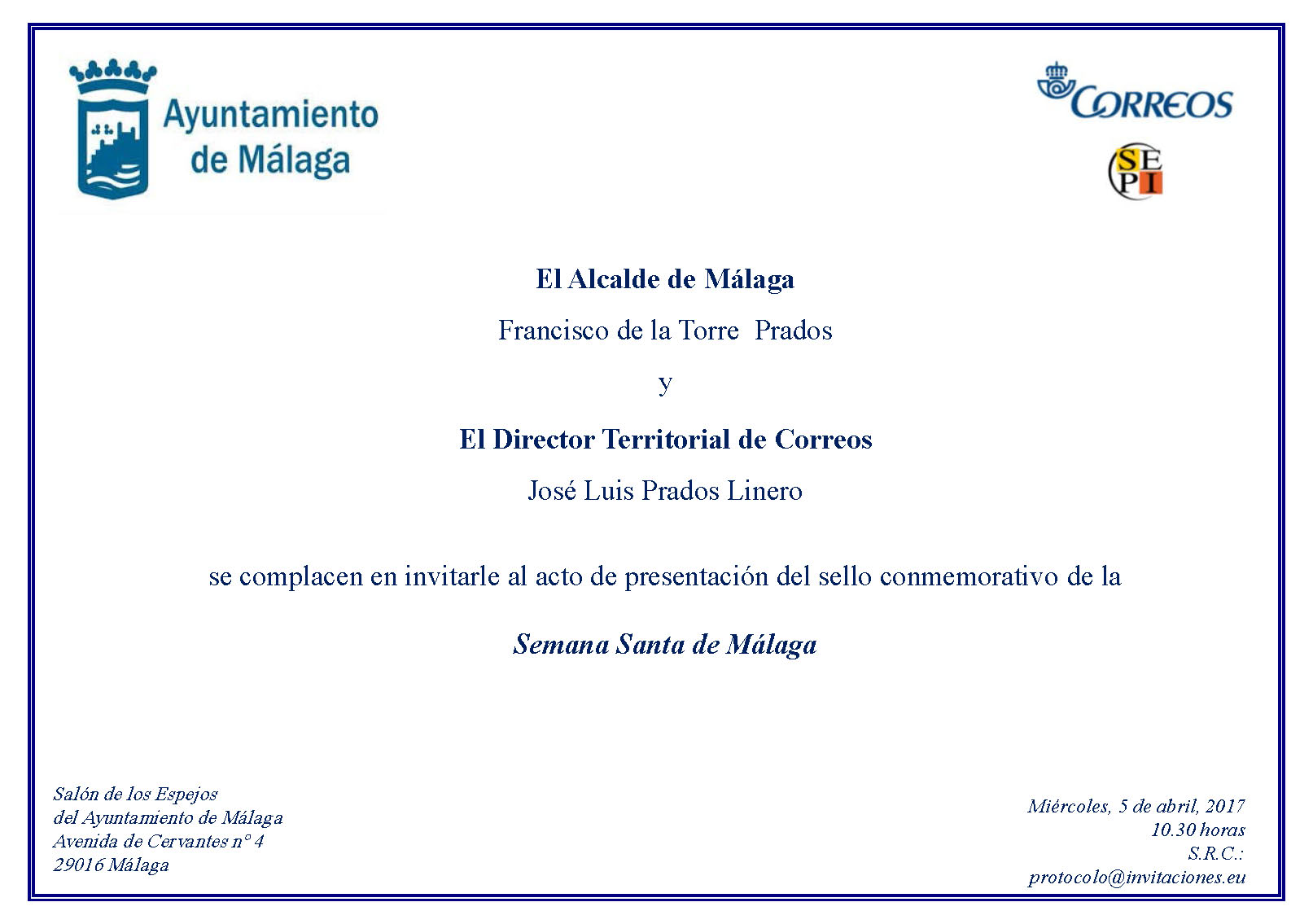 Ayuntamiento de Málaga

CORREOS

SEPI

El Alcalde de Málaga

Francisco de la Torre Prados

y

El Director Territorial de Correos

José Luis Prados Linero

se complacen en invitarle al acto de presentación del sello conmemorativo de la

Semana Santa de Málaga

Salón de los Espejos
del Ayuntamiento de Málaga
Avenida de Cervantes nº 4
29016 Málaga

Miércoles, 5 de abril, 2017
10.30 horas
S.R.C.:
protocolo@invitaciones.eu